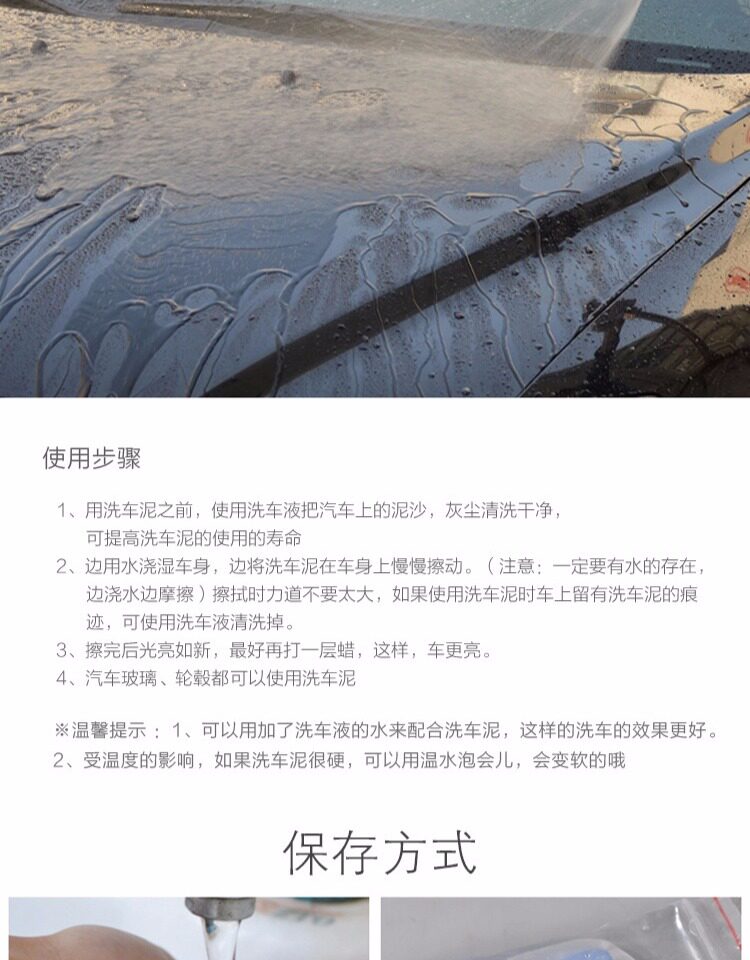 使用步骤

1、用洗车泥之前，使用洗车液把汽车上的泥沙，灰尘清洗干净，可提高洗车泥的使用的寿命
2、边用水浇湿车身，边将洗车泥在车身上慢慢擦动。（注意：一定要有水的存在，边浇水边摩擦）擦拭时力道不要太大，如果使用洗车泥时车上留有洗车泥的痕迹，可使用洗车液清洗掉。
3、擦完后光亮如新，最好再打一层蜡，这样，车更亮。
4、汽车玻璃、轮毂都可以使用洗车泥

※温馨提示：1、可以用加了洗车液的水来配合洗车泥，这样的洗车的效果更好。
2、受温度的影响，如果洗车泥很硬，可以用温水泡会儿，会变软的哦

保存方式